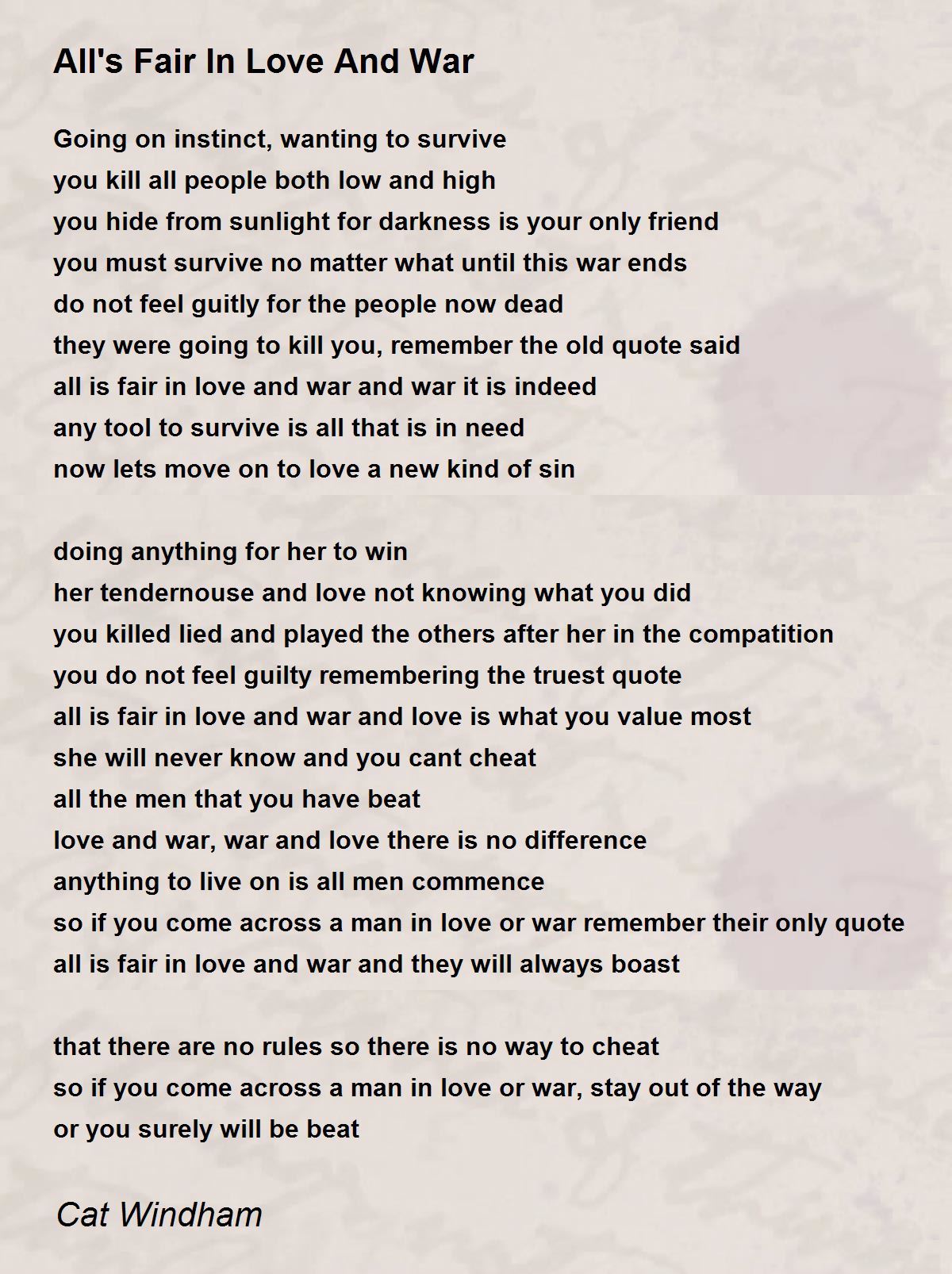 All's Fair In Love And War

Going on instinct, wanting to survive
you kill all people both low and high
you hide from sunlight for darkness is your only friend
you must survive no matter what until this war ends
do not feel guitly for the people now dead
they were going to kill you, remember the old quote said
all is fair in love and war and war it is indeed
any tool to survive is all that is in need
now lets move on to love a new kind of sin

doing anything for her to win
her tendernouse and love not knowing what you did
you killed lied and played the others after her in the compatition
you do not feel guilty remembering the truest quote
all is fair in love and war and love is what you value most
she will never know and you cant cheat
all the men that you have beat
love and war, war and love there is no difference
anything to live on is all men commence
so if you come across a man in love or war remember their only quote
all is fair in love and war and they will always boast

that there are no rules so there is no way to cheat
so if you come across a man in love or war, stay out of the way
or you surely will be beat

Cat Windham